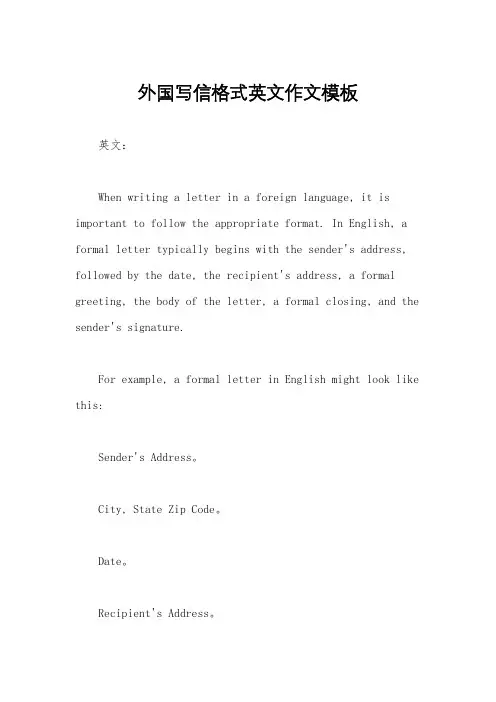 外国写信格式英文作文模板

英文：

When writing a letter in a foreign language, it is important to follow the appropriate format. In English, a formal letter typically begins with the sender's address, followed by the date, the recipient's address, a formal greeting, the body of the letter, a formal closing, and the sender's signature.

For example, a formal letter in English might look like this:

Sender's Address。

City, State Zip Code。

Date。

Recipient's Address。